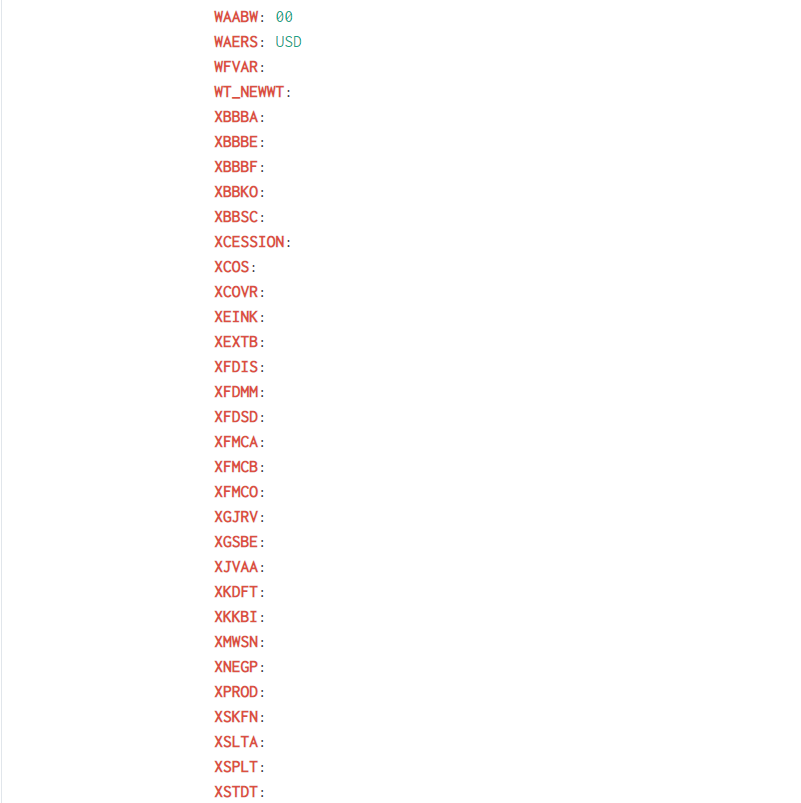 WAABW: 00
WAERS: USD
WFVAR:
WT_NEWWT:
XBBBA:
XBBBE:
XBBBF:
XBBKO:
XBBSC:
XCESSION:
XCOS:
XCOVR:
XEINK:
XEXTB:
XFDIS:
XFDMM:
XFDSD:
XFMCA:
XFMCB:
XFMCO:
XGJRV:
XGSBE:
XJVAA:
XKDFT:
XKKBI:
XMWSN:
XNEGP:
XPROD:
XSKFN:
XSLTA:
XSPLT:
XSTDT: